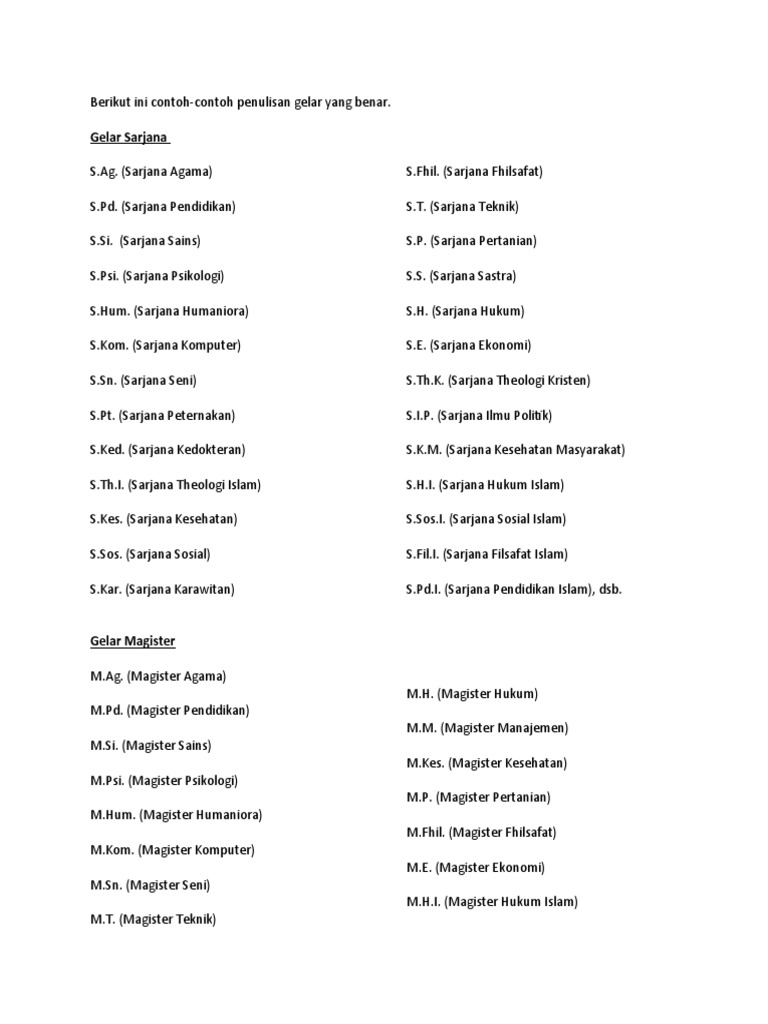 Berikut ini contoh-contoh penulisan gelar yang benar.

Gelar Sarjana

S.Ag. (Sarjana Agama)

S.Pd. (Sarjana Pendidikan)

S.Si. (Sarjana Sains)

S.Psi. (Sarjana Psikologi)

S.Hum. (Sarjana Humaniora)

S.Kom. (Sarjana Komputer)

S.Sn. (Sarjana Seni)

S.Pt. (Sarjana Peternakan)

S.Ked. (Sarjana Kedokteran)

S.Th.I. (Sarjana Theologi Islam)

S.Kes. (Sarjana Kesehatan)

S.Sos. (Sarjana Sosial)

S.Kar. (Sarjana Karawitan)

S.Fhil. (Sarjana Fhilsafat)

S.T. (Sarjana Teknik)

S.P. (Sarjana Pertanian)

S.S. (Sarjana Sastra)

S.H. (Sarjana Hukum)

S.E. (Sarjana Ekonomi)

S.Th.K. (Sarjana Theologi Kristen)

S.I.P. (Sarjana Ilmu Politik)

S.K.M. (Sarjana Kesehatan Masyarakat)

S.H.I. (Sarjana Hukum Islam)

S.Sos.I. (Sarjana Sosial Islam)

S.Fil.I. (Sarjana Filsafat Islam)

S.Pd.I. (Sarjana Pendidikan Islam), dsb.

Gelar Magister

M.Ag. (Magister Agama)

M.Pd. (Magister Pendidikan)

M.Si. (Magister Sains)

M.Psi. (Magister Psikologi)

M.Hum. (Magister Humaniora)

M.Kom. (Magister Komputer)

M.Sn. (Magister Seni)

M.T. (Magister Teknik)

M.H. (Magister Hukum)

M.M. (Magister Manajemen)

M.Kes. (Magister Kesehatan)

M.P. (Magister Pertanian)

M.Fhil. (Magister Fhilsafat)

M.E. (Magister Ekonomi)

M.H.I. (Magister Hukum Islam)